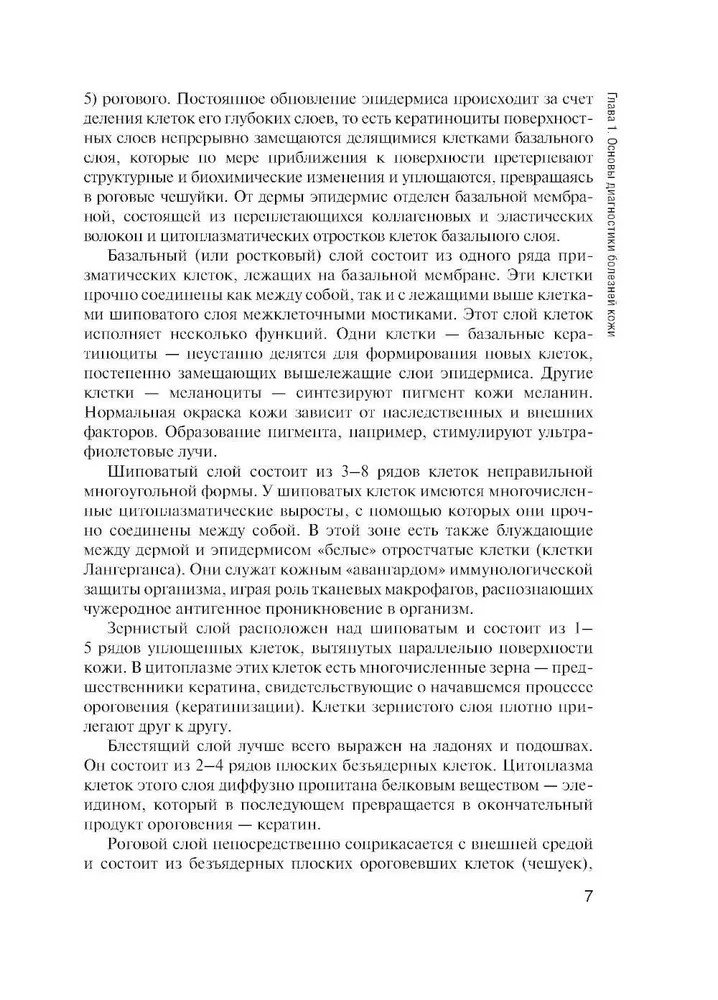 5) рогового. Постоянное обновление эпидермиса происходит за счет деления клеток его глубоких слоев, то есть кератиноциты поверхностных слоев непрерывно замещаются делящимися клетками базального слоя, которые по мере приближения к поверхности претерпевают структурные и биохимические изменения и уплощаются, превращаясь в роговые чешуйки. От дермы эпидермис отделен базальной мембраной, состоящей из переплетающихся коллагеновых и эластических волокон и цитоплазматических отростков клеток базального слоя.

Базальный (или ростковый) слой состоит из одного ряда призматических клеток, лежащих на базальной мембране. Эти клетки прочно соединены как между собой, так и с лежащими выше клетками шиповатого слоя межклеточными мостиками. Этот слой клеток исполняет несколько функций. Одни клетки — базальные кератиноциты — неустанно делятся для формирования новых клеток, постепенно замещающих вышележащие слои эпидермиса. Другие клетки — меланоциты — синтезируют пигмент кожи меланин. Нормальная окраска кожи зависит от наследственных и внешних факторов. Образование пигмента, например, стимулируют ультрафиолетовые лучи.

Шиповатый слой состоит из 3–8 рядов клеток неправильной многоугольной формы. У шиповатых клеток имеются многочисленные цитоплазматические выросты, с помощью которых они прочно соединены между собой. В этой зоне есть также блуждающие между дермой и эпидермисом «белые» отростчатые клетки (клетки Лангерганса). Они служат кожным «авангардом» иммунологической защиты организма, играя роль тканевых макрофагов, распознающих чужеродное антигенное проникновение в организм.

Зернистый слой расположен над шиповатым и состоит из 1–5 рядов уплощенных клеток, вытянутых параллельно поверхности кожи. В цитоплазме этих клеток есть многочисленные зерна — предшественники кератина, свидетельствующие о начавшемся процессе ороговения (кератинизации). Клетки зернистого слоя плотно прилегают друг к другу.

Блестящий слой лучше всего выражен на ладонях и подошвах. Он состоит из 2–4 рядов плоских безъядерных клеток. Цитоплазма клеток этого слоя диффузно пропитана белковым веществом — элеидином, который в последующем превращается в окончательный продукт ороговения — кератин.

Роговой слой непосредственно соприкасается с внешней средой и состоит из безъядерных плоских ороговевших клеток (чешуек),

Глава 1. Основы диагностики болезней кожи

7